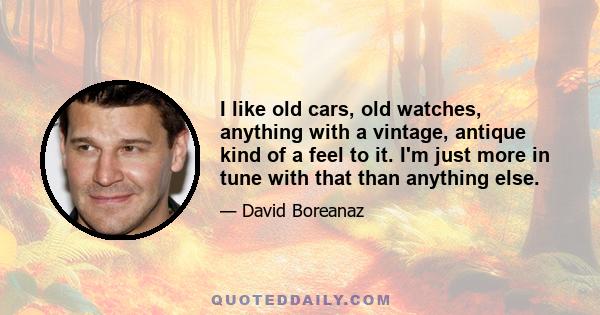 I like old cars, old watches, anything with a vintage, antique kind of a feel to it. I'm just more in tune with that than anything else.

— David Boreanaz

QUOTEDDAILY.COM